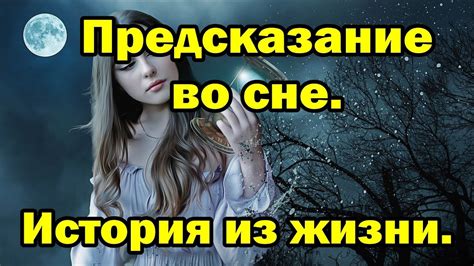 Предсказание во сне.

История из жизни.